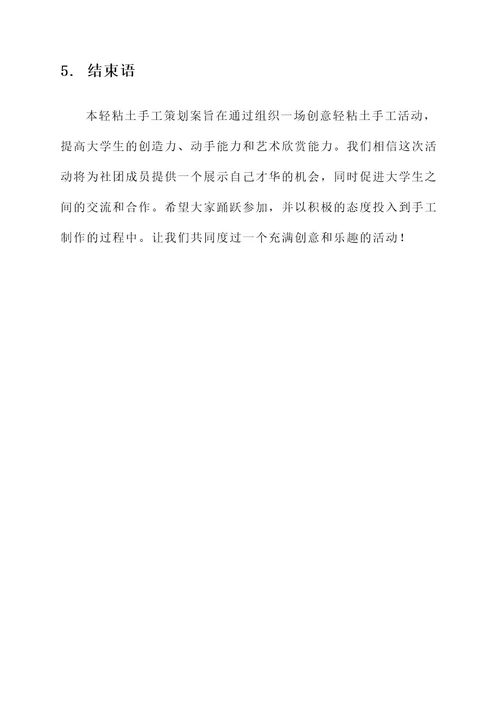 5. 结束语

本轻粘土手工策划案旨在通过组织一场创意轻粘土手工活动，提高大学生的创造力、动手能力和艺术欣赏能力。我们相信这次活动将为社团成员提供一个展示自己才华的机会，同时促进大学生之间的交流和合作。希望大家踊跃参加，并以积极的态度投入到手工制作的过程中。让我们共同度过一个充满创意和乐趣的活动！